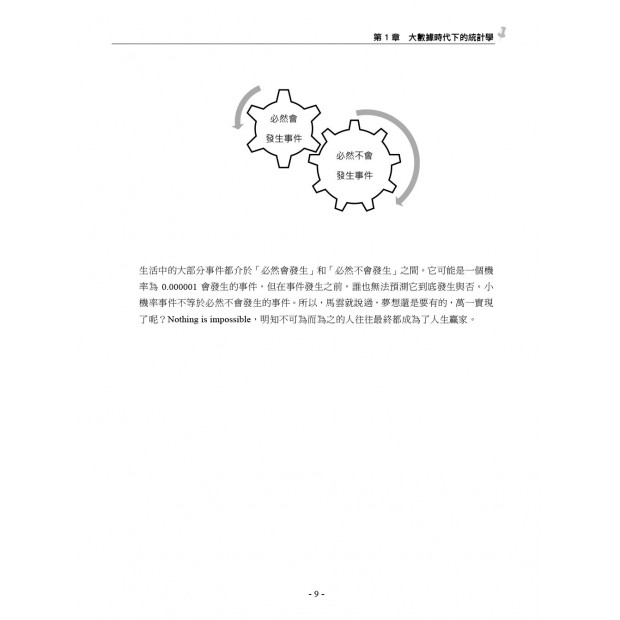 第 1 章　大數據時代下的統計學

必然會
發生事件

必然不會
發生事件

生活中的大部分事件都介於「必然會發生」和「必然不會發生」之間。它可能是一個機率為 0.000001 會發生的事件，但在事件發生之前，誰也無法預測它到底發生與否。小機率事件不等於必然不會發生的事件。所以，馬雲就說過，夢想還是要有的，萬一實現了呢？Nothing is impossible，明知不可為而為之的人往往最終都成為了人生贏家。

- 9 -